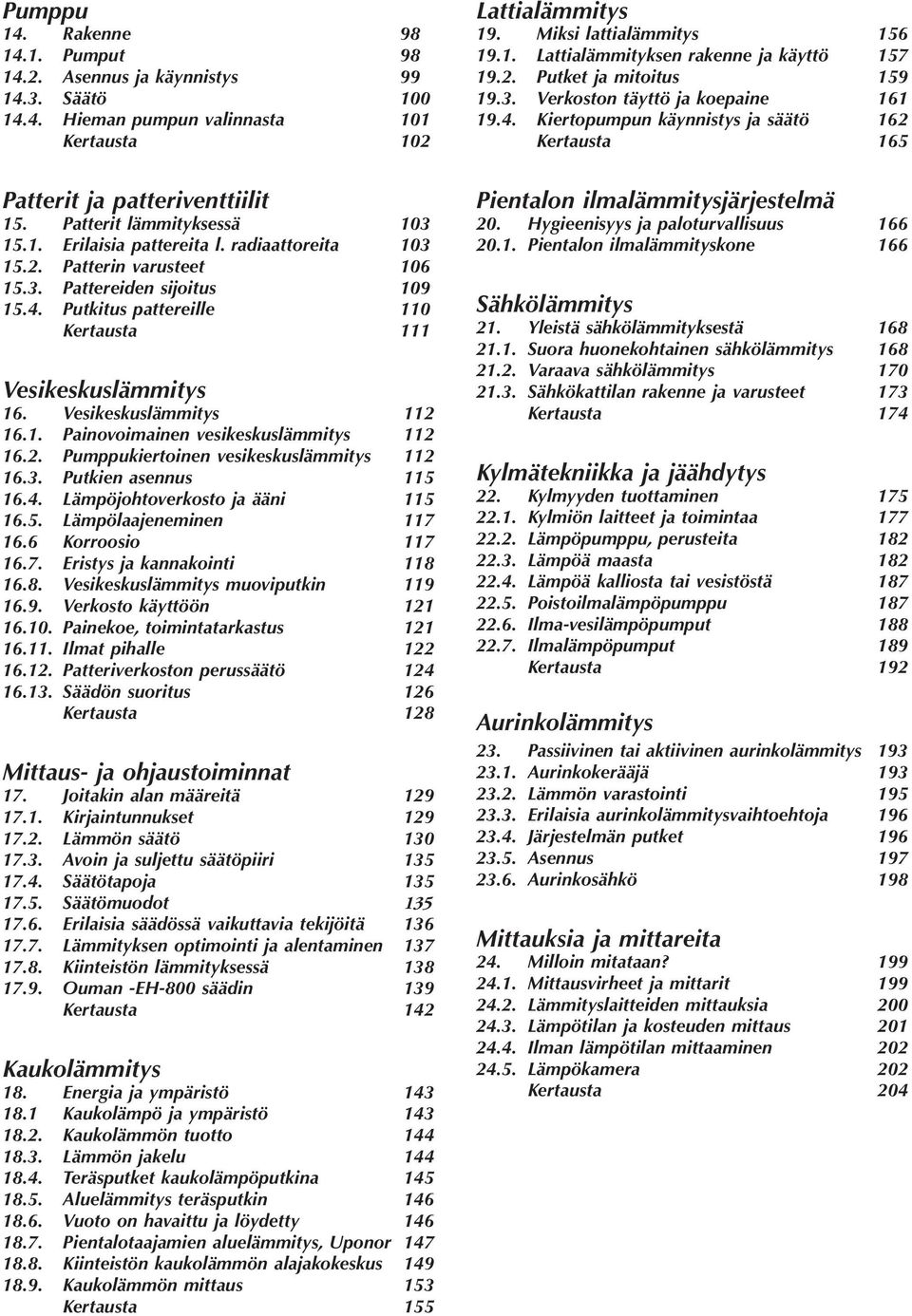 Pumppu
14. Rakenne 98
14.1. Pumput 98
14.2. Asennus ja käynnistys 99
14.3. Säätö 100
14.4. Hieman pumpun valinnasta 101
Kertausta 102

Patterit ja patteriventtiilit
15. Patterit lämmityksessä 103
15.1. Erilaisia pattereita l. radiaattoreita 103
15.2. Patterin varusteet 106
15.3. Pattereiden sijoitus 109
15.4. Putkitus pattereille 110
Kertausta 111

Vesikeskuslämmitys
16. Vesikeskuslämmitys 112
16.1. Painovoimainen vesikeskuslämmitys 112
16.2. Pumppukiertoinen vesikeskuslämmitys 112
16.3. Putkien asennus 115
16.4. Lämpöjohtoverkosto ja ääni 115
16.5. Lämpölaajeneminen 117
16.6 Korroosio 117
16.7. Eristys ja kannakointi 118
16.8. Vesikeskuslämmitys muoviputkin 119
16.9. Verkosto käyttöön 121
16.10. Painekoe, toimintatarkastus 121
16.11. Ilmat pihalle 122
16.12. Patteriverkoston perussäätö 124
16.13. Säädön suoritus 126
Kertausta 128

Mittaus- ja ohjaustoiminnat
17. Joitakin alan määreitä 129
17.1. Kirjaintunnukset 129
17.2. Lämmön säätö 130
17.3. Avoin ja suljettu säätöpiiri 135
17.4. Säätötapoja 135
17.5. Säätömuodot 135
17.6. Erilaisia säädössä vaikuttavia tekijöitä 136
17.7. Lämmityksen optimointi ja alentaminen 137
17.8. Kiinteistön lämmityksessä 138
17.9. Ouman -EH-800 säädin 139
Kertausta 142

Kaukolämmitys
18. Energia ja ympäristö 143
18.1 Kaukolämpö ja ympäristö 143
18.2. Kaukolämmön tuotto 144
18.3. Lämmön jakelu 144
18.4. Teräsputket kaukolämpöputkina 145
18.5. Aluelämmitys teräsputkin 146
18.6. Vuoto on havaittu ja löydetty 146
18.7. Pientalotaajamien aluelämmitys, Uponor 147
18.8. Kiinteistön kaukolämmön alajakokeskus 149
18.9. Kaukolämmön mittaus 153
Kertausta 155

Lattialämmitys
19. Miksi lattialämmitys 156
19.1. Lattialämmityksen rakenne ja käyttö 157
19.2. Putket ja mitoitus 159
19.3. Verkoston täyttö ja koepaine 161
19.4. Kiertopumpun käynnistys ja säätö 162
Kertausta 165

Pientalon ilmalämmitysjärjestelmä
20. Hygieenisyys ja paloturvallisuus 166
20.1. Pientalon ilmalämmityskone 166

Sähkölämmitys
21. Yleistä sähkölämmityksestä 168
21.1. Suora huonekohtainen sähkölämmitys 168
21.2. Varaava sähkölämmitys 170
21.3. Sähkökattilan rakenne ja varusteet 173
Kertausta 174

Kylmätekniikka ja jäähdytys
22. Kylmyyden tuottaminen 175
22.1. Kylmiön laitteet ja toimintaa 177
22.2. Lämpöpumppu, perusteita 182
22.3. Lämpöä maasta 182
22.4. Lämpöä kalliosta tai vesistöstä 187
22.5. Poistoilmalämpöpumppu 187
22.6. Ilma-vesilämpöpumput 188
22.7. Ilmalämpöpumput 189
Kertausta 192

Aurinkolämmitys
23. Passiivinen tai aktiivinen aurinkolämmitys 193
23.1. Aurinkokerääjä 193
23.2. Lämmön varastointi 195
23.3. Erilaisia aurinkolämmitysvaihtoehtoja 196
23.4. Järjestelmän putket 196
23.5. Asennus 197
23.6. Aurinkosähkö 198

Mittauksia ja mittareita
24. Milloin mitataan? 199
24.1. Mittausvirheet ja mittarit 199
24.2. Lämmityslaitteiden mittauksia 200
24.3. Lämpötilan ja kosteuden mittaus 201
24.4. Ilman lämpötilan mittaaminen 202
24.5. Lämpökamera 202
Kertausta 204